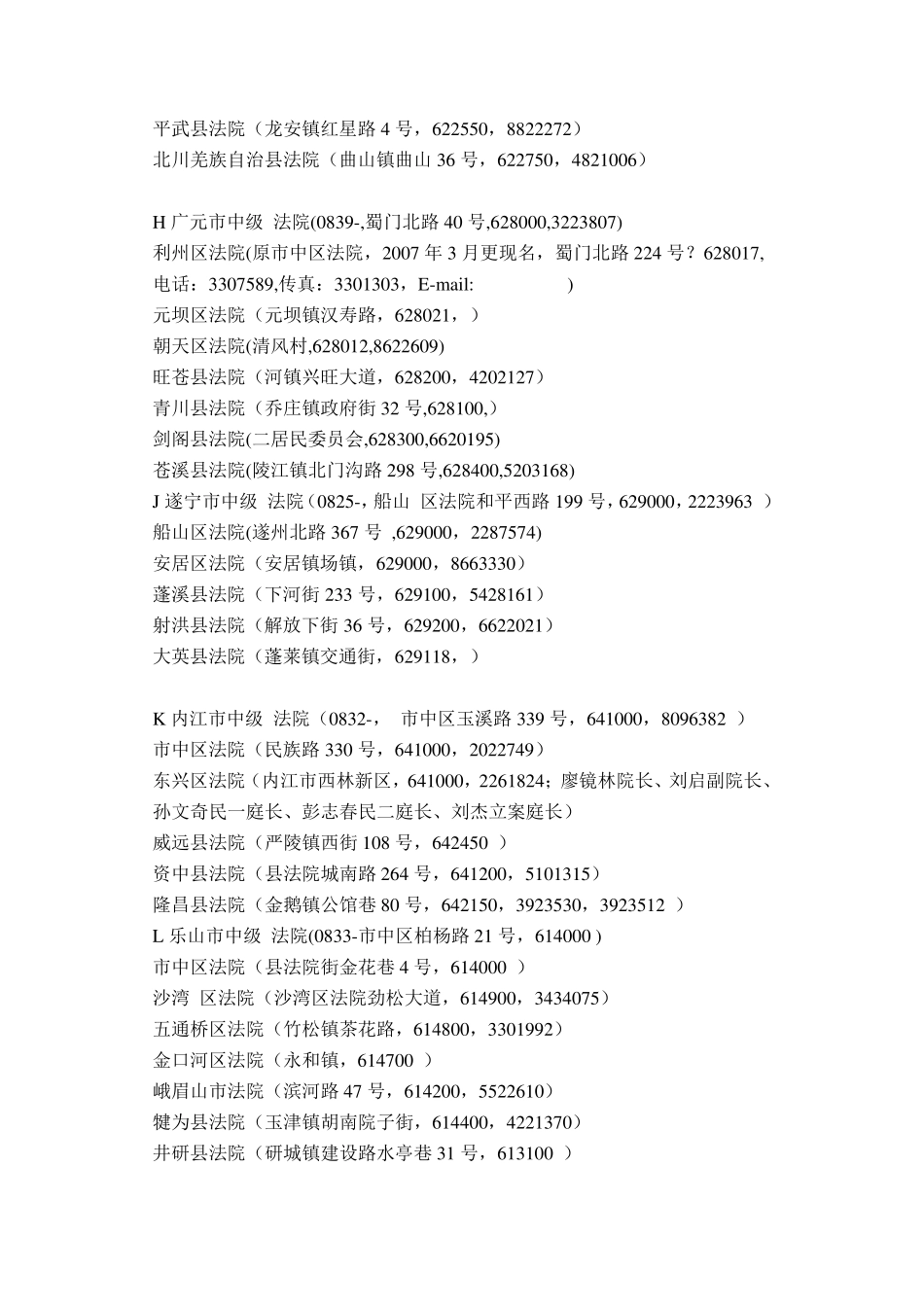 平武县法院（龙安镇红星路 4 号，622550，8822272）
北川羌族自治县法院（曲山镇曲山 36 号，622750，4821006）

H 广元市中级 法院(0839-,蜀门北路 40 号,628000,3223807)
利州区法院(原市中区法院，2007 年 3 月更现名，蜀门北路 224 号？628017,电话：3307589,传真：3301303，E-mail: )
元坝区法院（元坝镇汉寿路，628021，）
朝天区法院(清风村,628012,8622609)
旺苍县法院（河镇兴旺大道，628200，4202127）
青川县法院（乔庄镇政府街 32 号,628100,）
剑阁县法院(二居民委员会,628300,6620195)
苍溪县法院(陵江镇北门沟路 298 号,628400,5203168)
J 遂宁市中级 法院（0825-，船山 区法院和平西路 199 号，629000，2223963 ）
船山区法院(遂州北路 367 号 ,629000，2287574)
安居区法院（安居镇场镇，629000，8663330）
蓬溪县法院（下河街 233 号，629100，5428161）
射洪县法院（解放下街 36 号，629200，6622021）
大英县法院（蓬莱镇交通街，629118，）

K 内江市中级 法院（0832-， 市中区玉溪路 339 号，641000，8096382 ）
市中区法院（民族路 330 号，641000，2022749）
东兴区法院（内江市西林新区，641000，2261824；廖镜林院长、刘启副院长、孙文奇民一庭长、彭志春民二庭长、刘杰立案庭长）
威远县法院（严陵镇西街 108 号，642450 ）
资中县法院（县法院城南路 264 号，641200，5101315）
隆昌县法院（金鹅镇公馆巷 80 号，642150，3923530，3923512 ）
L 乐山市中级 法院(0833-市中区柏杨路 21 号，614000 )
市中区法院（县法院街金花巷 4 号，614000 ）
沙湾 区法院（沙湾区法院劲松大道，614900，3434075）
五通桥区法院（竹松镇茶花路，614800，3301992）
金口河区法院（永和镇，614700 ）
峨眉山市法院（滨河路 47 号，614200，5522610）
犍为县法院（玉津镇胡南院子街，614400，4221370）
井研县法院（研城镇建设路水亭巷 31 号，613100 ）